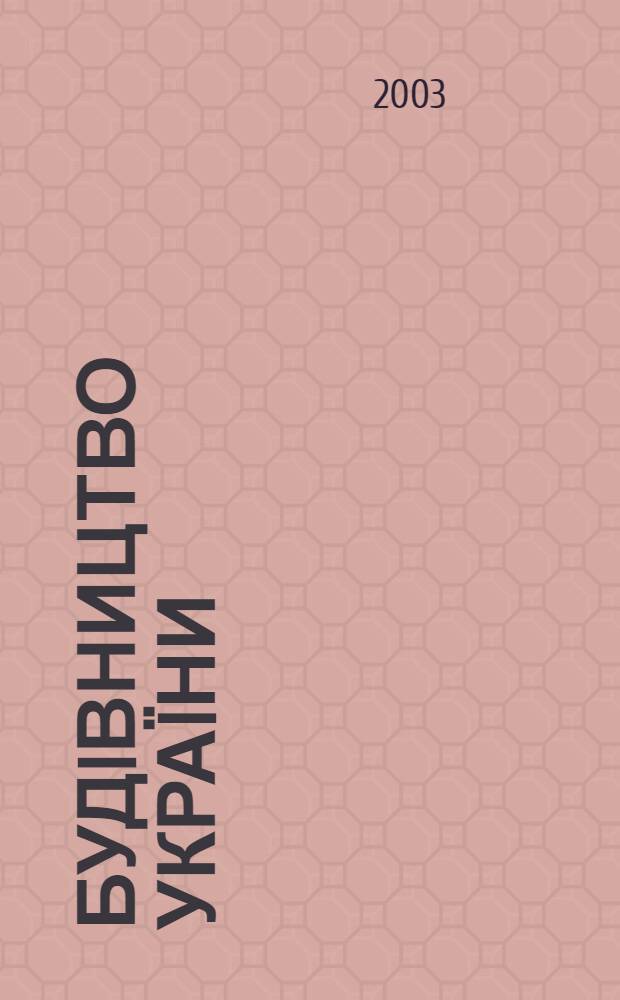 2003

БУДІВНИЦТВО УКРАЇНИ